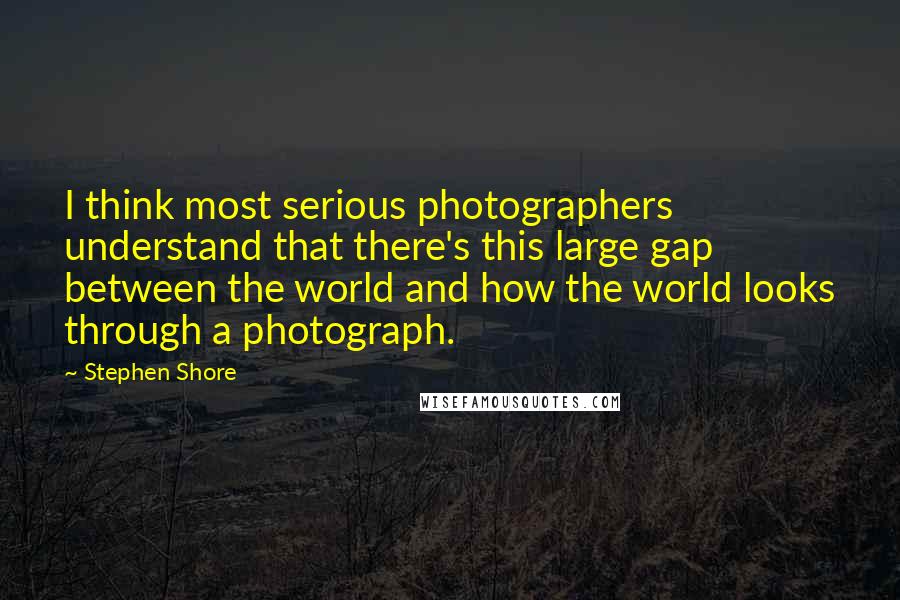 I think most serious photographers understand that there's this large gap between the world and how the world looks through a photograph.

~ Stephen Shore

WISEFAMOUSQUOTES.COM